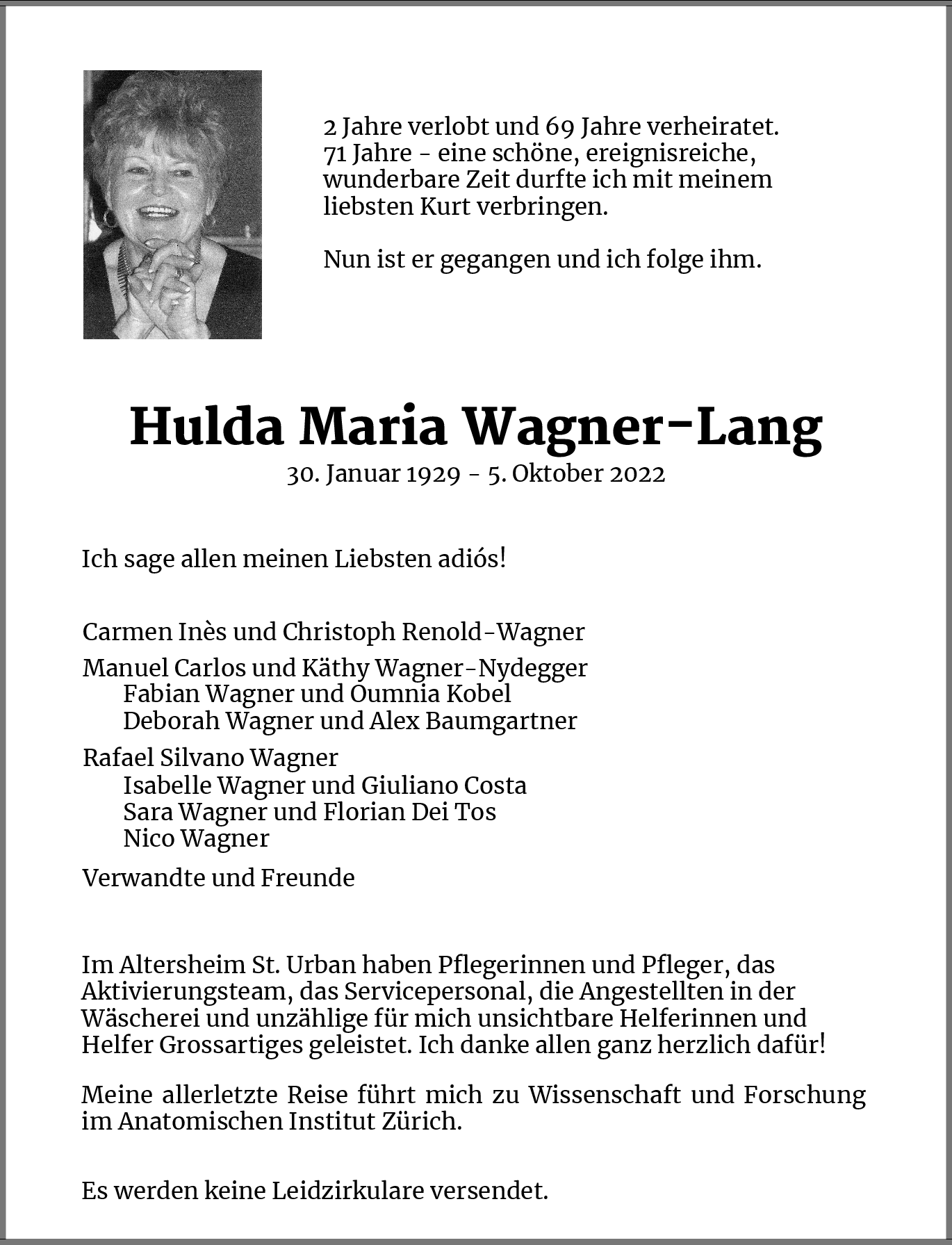 2 Jahre verlobt und 69 Jahre verheiratet. 71 Jahre - eine schöne, ereignisreiche, wunderbare Zeit durfte ich mit meinem liebsten Kurt verbringen.

Nun ist er gegangen und ich folge ihm.

Hulda Maria Wagner-Lang
30. Januar 1929 - 5. Oktober 2022

Ich sage allen meinen Liebsten adiós!

Carmen Inès und Christoph Renold-Wagner

Manuel Carlos und Käthy Wagner-Nydegger
Fabian Wagner und Oumnia Kobel
Deborah Wagner und Alex Baumgartner

Rafael Silvano Wagner
Isabelle Wagner und Giuliano Costa
Sara Wagner und Florian Dei Tos
Nico Wagner

Verwandte und Freunde

Im Altersheim St. Urban haben Pflegerinnen und Pfleger, das Aktivierungsteam, das Servicepersonal, die Angestellten in der Wäscherei und unzählige für mich unsichtbare Helferinnen und Helfer Grossartiges geleistet. Ich danke allen ganz herzlich dafür!

Meine allerletzte Reise führt mich zu Wissenschaft und Forschung im Anatomischen Institut Zürich.

Es werden keine Leidzirkulare versendet.